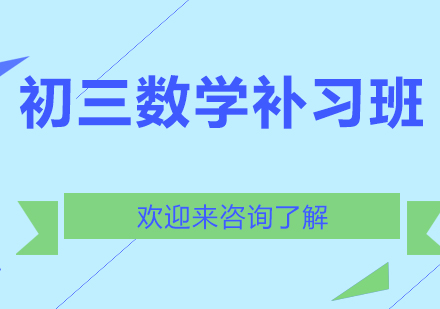 初三数学补习班

欢迎来咨询了解